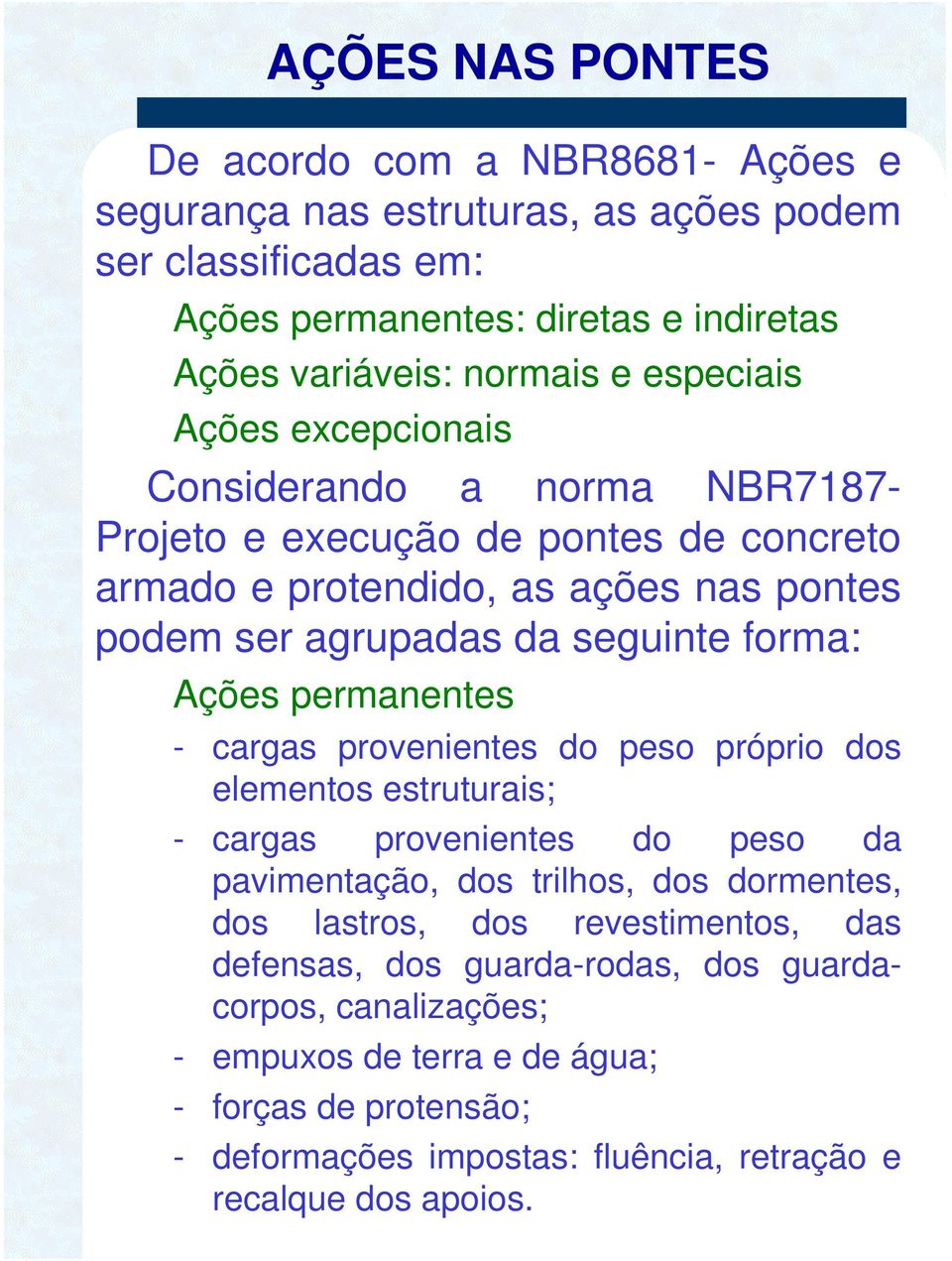 AÇÕES NAS PONTES

De acordo com a NBR8681- Ações e segurança nas estruturas, as ações podem ser classificadas em:

Ações permanentes: diretas e indiretas

Ações variáveis: normais e especiais

Ações excepcionais

Considerando a norma NBR7187- Projeto e execução de pontes de concreto armado e protendido, as ações nas pontes podem ser agrupadas da seguinte forma:

Ações permanentes

- cargas provenientes do peso próprio dos elementos estruturais;

- cargas provenientes do peso da pavimentação, dos trilhos, dos dormentes, dos lastros, dos revestimentos, das defensas, dos guarda-rodas, dos guarda-corpos, canalizações;

- empuxos de terra e de água;

- forças de protensão;

- deformações impostas: fluência, retração e recalque dos apoios.